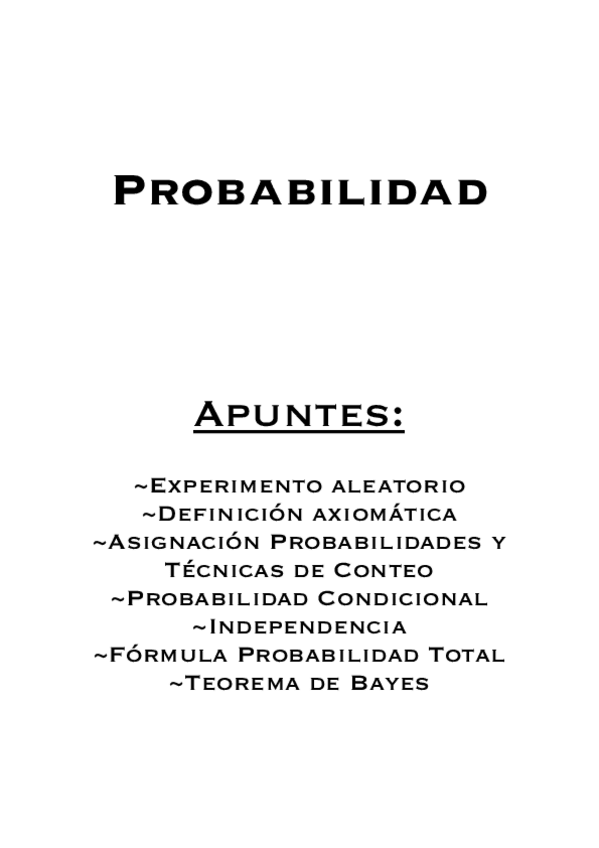 Probabilidad

Apuntes:

~Experimento aleatorio
~Definición axiomática
~Asignación Probabilidades y Técnicas de Conteo
~Probabilidad Condicional
~Independencia
~Fórmula Probabilidad Total
~Teorema de Bayes